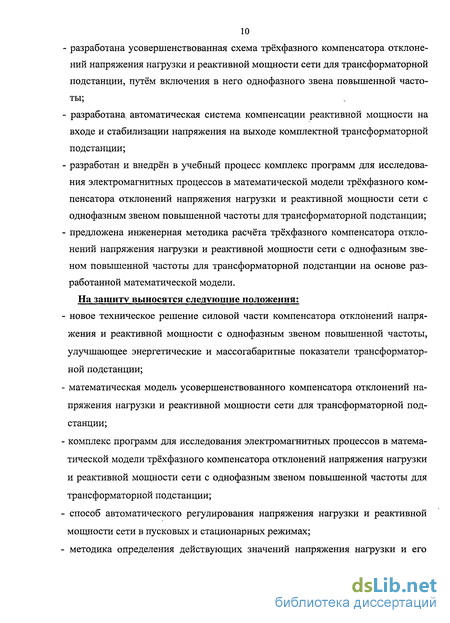 10

- разработана усовершенствованная схема трёхфазного компенсатора отклонений напряжения нагрузки и реактивной мощности сети для трансформаторной подстанции, путём включения в него однофазного звена повышенной частоты;
- разработана автоматическая система компенсации реактивной мощности на входе и стабилизации напряжения на выходе комплектной трансформаторной подстанции;
- разработан и внедрён в учебный процесс комплекс программ для исследования электромагнитных процессов в математической модели трёхфазного компенсатора отклонений напряжения нагрузки и реактивной мощности сети с однофазным звеном повышенной частоты для трансформаторной подстанции;
- предложена инженерная методика расчёта трёхфазного компенсатора отклонений напряжения нагрузки и реактивной мощности сети с однофазным звеном повышенной частоты для трансформаторной подстанции на основе разработанной математической модели.

На защиту выносятся следующие положения:
- новое техническое решение силовой части компенсатора отклонений напряжения и реактивной мощности с однофазным звеном повышенной частоты, улучшающее энергетические и массогабаритные показатели трансформаторной подстанции;
- математическая модель усовершенствованного компенсатора отклонений напряжения нагрузки и реактивной мощности сети для трансформаторной подстанции;
- комплекс программ для исследования электромагнитных процессов в математической модели трёхфазного компенсатора отклонений напряжения нагрузки и реактивной мощности сети с однофазным звеном повышенной частоты для трансформаторной подстанции;
- способ автоматического регулирования напряжения нагрузки и реактивной мощности сети в пусковых и стационарных режимах;
- методика определения действующих значений напряжения нагрузки и его

dsLib.net
библиотека диссертаций